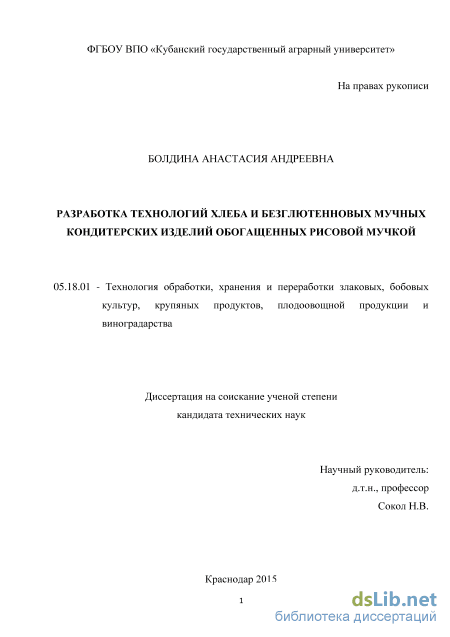 ФГБОУ ВПО «Кубанский государственный аграрный университет»

На правах рукописи

БОЛДИНА АНАСТАСИЯ АНДРЕЕВНА

РАЗРАБОТКА ТЕХНОЛОГИЙ ХЛЕБА И БЕЗГЛЮТЕННОВЫХ МУЧНЫХ КОНДИТЕРСКИХ ИЗДЕЛИЙ ОБОГАЩЕННЫХ РИСОВОЙ МУЧКОЙ

05.18.01 - Технология обработки, хранения и переработки злаковых, бобовых культур, крупяных продуктов, плодоовощной продукции и виноградарства

Диссертация на соискание ученой степени
кандидата технических наук

Научный руководитель:
д.т.н., профессор
Сокол Н.В.

Краснодар 2015

1

dsLib.net
библиотека диссертаций